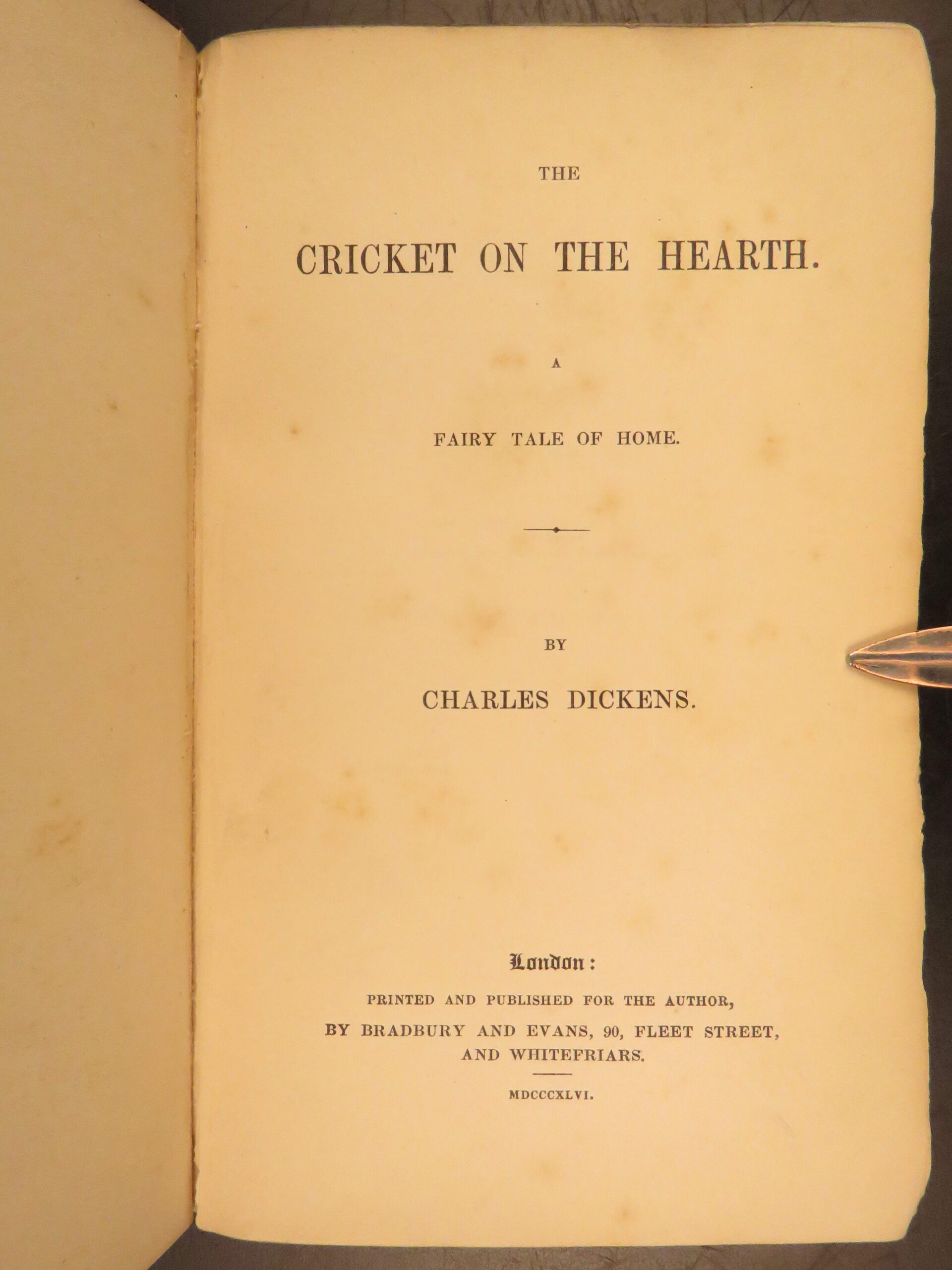 THE

CRICKET ON THE HEARTH.

A

FAIRY TALE OF HOME.

BY

CHARLES DICKENS.

London:

PRINTED AND PUBLISHED FOR THE AUTHOR,

BY BRADBURY AND EVANS, 90, FLEET STREET, AND WHITEFRIARS.

MDCCCXLVI.